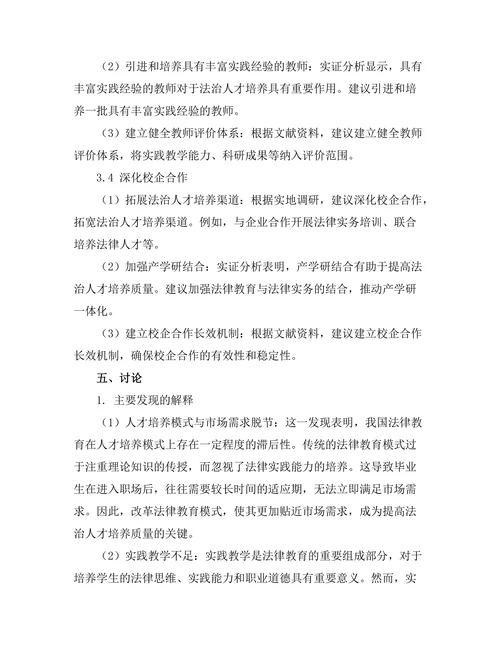 （2）引进和培养具有丰富实践经验的教师：实证分析显示，具有丰富实践经验的教师对于法治人才培养具有重要作用。建议引进和培养一批具有丰富实践经验的教师。

（3）建立健全教师评价体系：根据文献资料，建议建立健全教师评价体系，将实践教学能力、科研成果等纳入评价范围。

3.4 深化校企合作

（1）拓展法治人才培养渠道：根据实地调研，建议深化校企合作，拓宽法治人才培养渠道。例如，与企业合作开展法律实务培训、联合培养法律人才等。

（2）加强产学研结合：实证分析表明，产学研结合有助于提高法治人才培养质量。建议加强法律教育与法律实务的结合，推动产学研一体化。

（3）建立校企合作长效机制：根据文献资料，建议建立校企合作长效机制，确保校企合作的有效性和稳定性。

五、讨论

1. 主要发现的解释

（1）人才培养模式与市场需求脱节：这一发现表明，我国法律教育在人才培养模式上存在一定程度的滞后性。传统的法律教育模式过于注重理论知识的传授，而忽视了法律实践能力的培养。这导致毕业生在进入职场后，往往需要较长时间的适应期，无法立即满足市场需求。因此，改革法律教育模式，使其更加贴近市场需求，成为提高法治人才培养质量的关键。

（2）实践教学不足：实践教学是法律教育的重要组成部分，对于培养学生的法律思维、实践能力和职业道德具有重要意义。然而，实